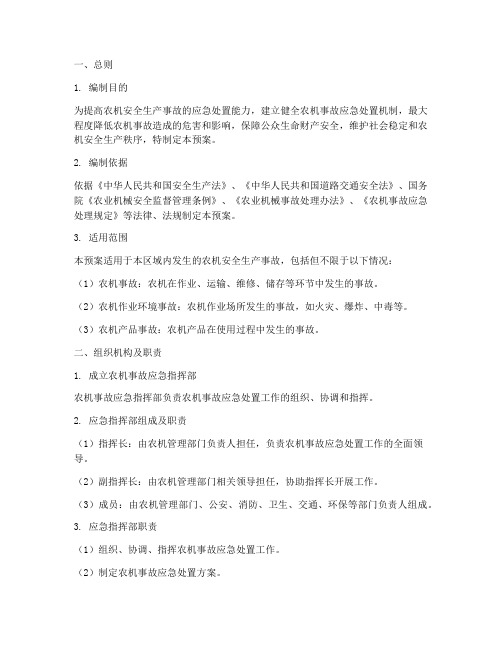 一、总则

1. 编制目的

为提高农机安全生产事故的应急处置能力，建立健全农机事故应急处置机制，最大程度降低农机事故造成的危害和影响，保障公众生命财产安全，维护社会稳定和农机安全生产秩序，特制定本预案。

2. 编制依据

依据《中华人民共和国安全生产法》、《中华人民共和国道路交通安全法》、国务院《农业机械安全监督管理条例》、《农业机械事故处理办法》、《农机事故应急处理规定》等法律、法规制定本预案。

3. 适用范围

本预案适用于本区域内发生的农机安全生产事故，包括但不限于以下情况：

（1）农机事故：农机在作业、运输、维修、储存等环节中发生的事故。

（2）农机作业环境事故：农机作业场所发生的事故，如火灾、爆炸、中毒等。

（3）农机产品事故：农机产品在使用过程中发生的事故。

二、组织机构及职责

1. 成立农机事故应急指挥部

农机事故应急指挥部负责农机事故应急处置工作的组织、协调和指挥。

2. 应急指挥部组成及职责

（1）指挥长：由农机管理部门负责人担任，负责农机事故应急处置工作的全面领导。

（2）副指挥长：由农机管理部门相关领导担任，协助指挥长开展工作。

（3）成员：由农机管理部门、公安、消防、卫生、交通、环保等部门负责人组成。

3. 应急指挥部职责

（1）组织、协调、指挥农机事故应急处置工作。

（2）制定农机事故应急处置方案。